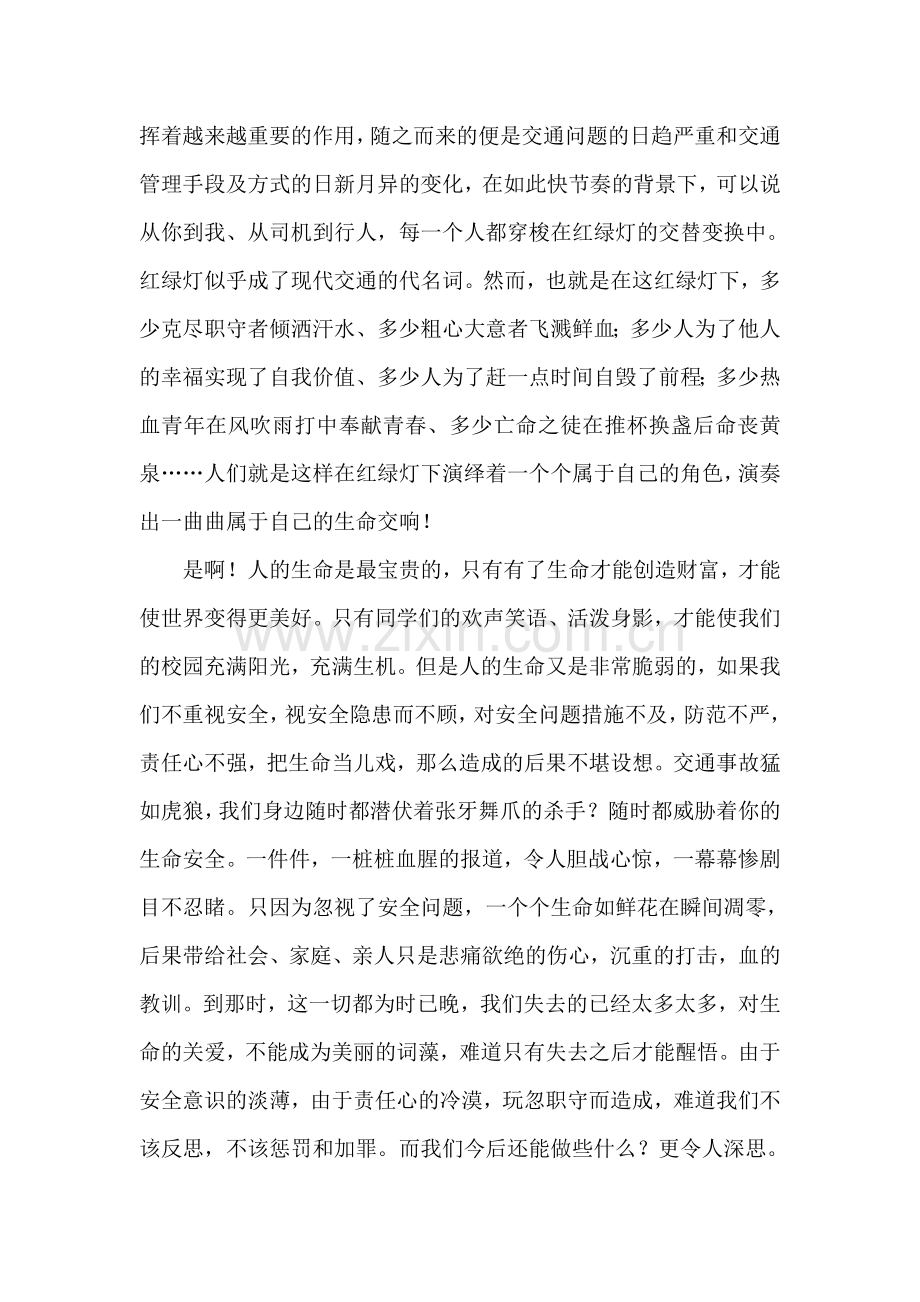 挥着越来越重要的作用，随之而来的便是交通问题的日趋严重和交通管理手段及方式的日新月异的变化，在如此快节奏的背景下，可以说从你到我、从司机到行人，每一个人都穿梭在红绿灯的交替变换中。红绿灯似乎成了现代交通的代名词。然而，也就是在这红绿灯下，多少克尽职守者倾洒汗水、多少粗心大意者飞溅鲜血；多少人为了他人的幸福实现了自我价值、多少人为了赶一点时间自毁了前程；多少热血青年在风吹雨打中奉献青春、多少亡命之徒在推杯换盏后命丧黄泉……人们就是这样在红绿灯下演绎着一个个属于自己的角色，演奏出一曲曲属于自己的生命交响！

是啊！人的生命是最宝贵的，只有有了生命才能创造财富，才能使世界变得更美好。只有同学们的欢声笑语、活泼身影，才能使我们的校园充满阳光，充满生机。但是人的生命又是非常脆弱的，如果我们不重视安全，视安全隐患而不顾，对安全问题措施不及，防范不严，责任心不强，把生命当儿戏，那么造成的后果不堪设想。交通事故猛如虎狼，我们身边随时都潜伏着张牙舞爪的杀手？随时都威胁着你的生命安全。一件件，一桩桩血腥的报道，令人胆战心惊，一幕幕惨剧目不忍睹。只因为忽视了安全问题，一个个生命如鲜花在瞬间凋零，后果带给社会、家庭、亲人只是悲痛欲绝的伤心，沉重的打击，血的教训。到那时，这一切都为时已晚，我们失去的已经太多太多，对生命的关爱，不能成为美丽的词藻，难道只有失去之后才能醒悟。由于安全意识的淡薄，由于责任心的冷漠，玩忽职守而造成，难道我们不该反思，不该惩罚和加罪。而我们今后还能做些什么？更令人深思。

www.zixin.com.cn